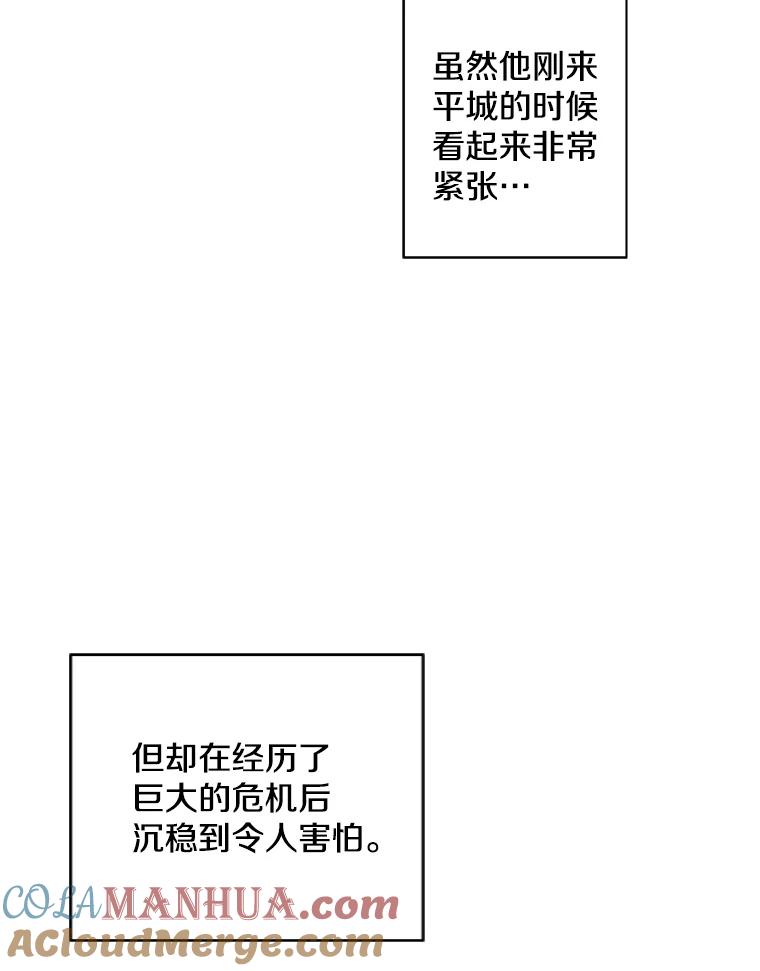 虽然他刚来平城的时候看起来非常紧张…

但却在经历了巨大的危机后沉稳到令人害怕。

COLAMANHUA.com
ACloudMerge.com